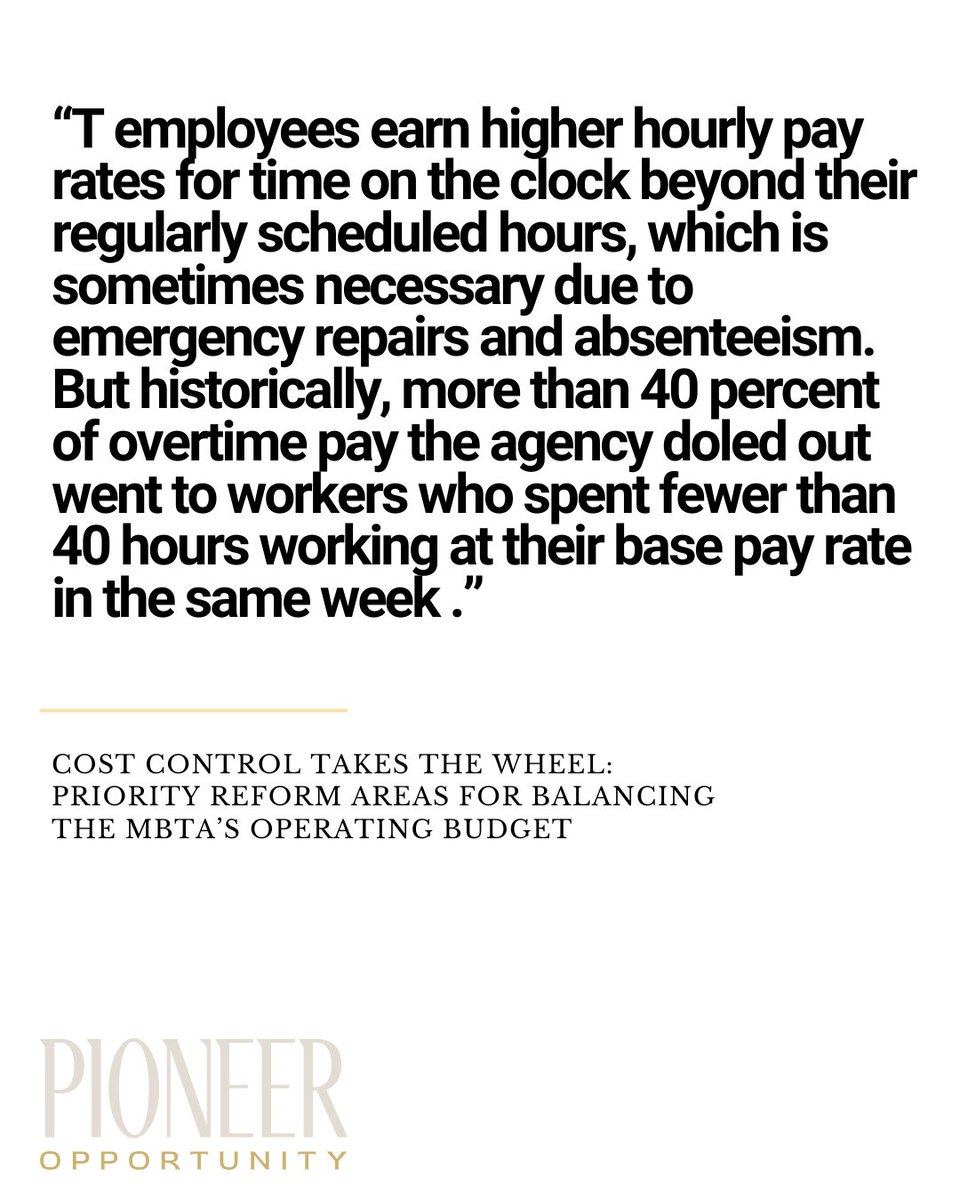 “T employees earn higher hourly pay rates for time on the clock beyond their regularly scheduled hours, which is sometimes necessary due to emergency repairs and absenteeism. But historically, more than 40 percent of overtime pay the agency doled out went to workers who spent fewer than 40 hours working at their base pay rate in the same week .”

COST CONTROL TAKES THE WHEEL: PRIORITY REFORM AREAS FOR BALANCING THE MBTA’S OPERATING BUDGET

PIONEER
OPPORTUNITY